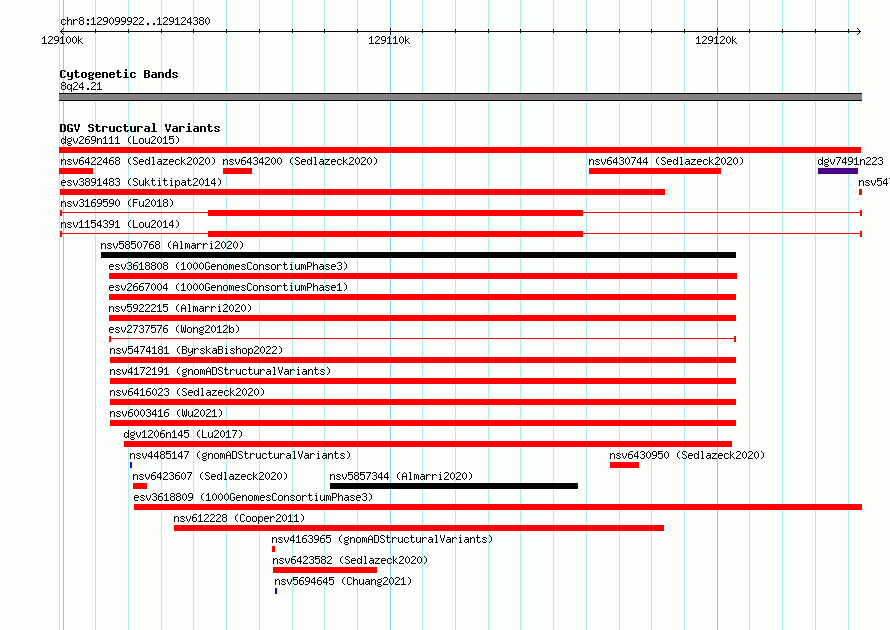 chr8:129099922..129124380

129100k

129110k

129120k

Cytogenetic Bands
8q24.21

DGV Structural Variants
dgv269n111 (Lou2015)
nsv6422468 (Sedlazeck2020) nsv6434200 (Sedlazeck2020) nsv6430744 (Sedlazeck2020) dgv7491n223
esv3891483 (Suktitipat2014) nsv547
nsv3169590 (Fu2018)
nsv1154391 (Lou2014)
nsv5850768 (Almarri2020)
esv3618808 (1000GenomesConsortiumPhase3)
esv2667004 (1000GenomesConsortiumPhase1)
nsv5922215 (Almarri2020)
esv2737576 (Wong2012b)
nsv5474181 (ByrskaBishop2022)
nsv4172191 (gnomADStructuralVariants)
nsv6416023 (Sedlazeck2020)
nsv6003416 (Wu2021)
dgv1206n145 (Lu2017)
nsv4485147 (gnomADStructuralVariants) nsv6430950 (Sedlazeck2020)
nsv6423607 (Sedlazeck2020) nsv5857344 (Almarri2020)
esv3618809 (1000GenomesConsortiumPhase3)
nsv612228 (Cooper2011)
nsv4163965 (gnomADStructuralVariants)
nsv6423582 (Sedlazeck2020)
nsv5694645 (Chuang2021)